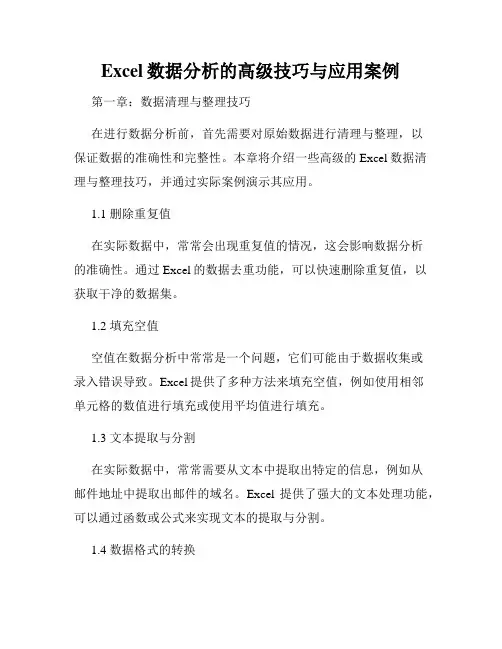 Excel 数据分析的高级技巧与应用案例

第一章：数据清理与整理技巧

在进行数据分析前，首先需要对原始数据进行清理与整理，以保证数据的准确性和完整性。本章将介绍一些高级的 Excel 数据清理与整理技巧，并通过实际案例演示其应用。

1.1 删除重复值

在实际数据中，常常会出现重复值的情况，这会影响数据分析的准确性。通过 Excel 的数据去重功能，可以快速删除重复值，以获取干净的数据集。

1.2 填充空值

空值在数据分析中常常是一个问题，它们可能由于数据收集或录入错误导致。Excel 提供了多种方法来填充空值，例如使用相邻单元格的数值进行填充或使用平均值进行填充。

1.3 文本提取与分割

在实际数据中，常常需要从文本中提取出特定的信息，例如从邮件地址中提取出邮件的域名。Excel 提供了强大的文本处理功能，可以通过函数或公式来实现文本的提取与分割。

1.4 数据格式的转换